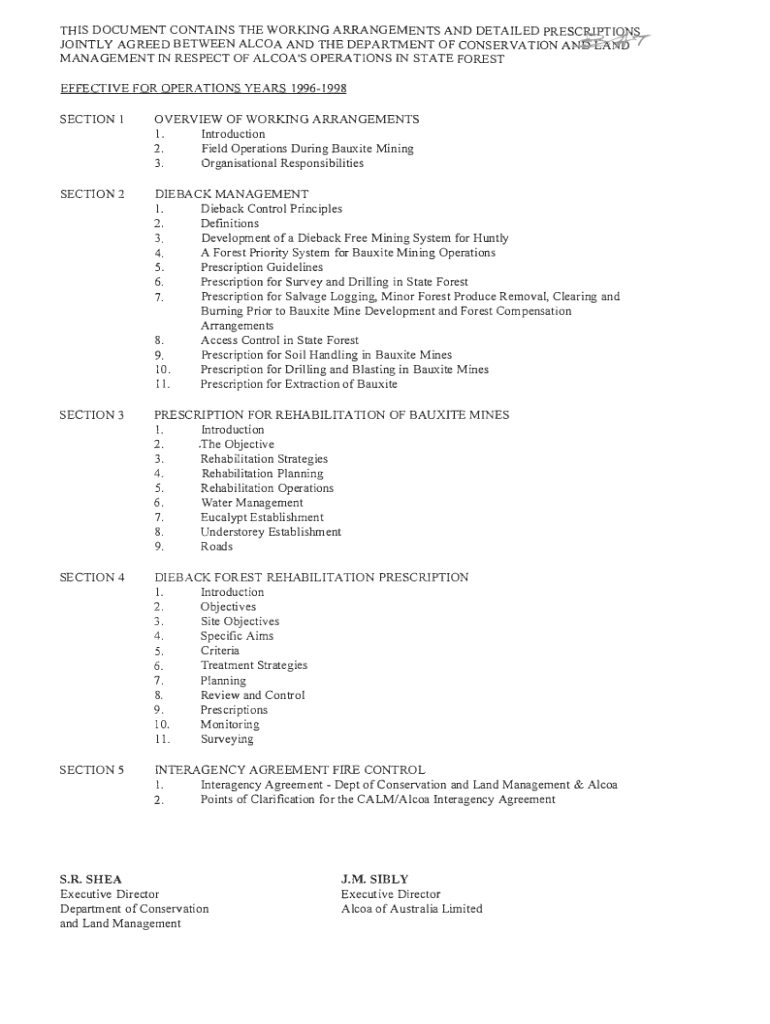 THIS DOCUMENT CONTAINS THE WORKING ARRANGEMENTS AND DETAILED PRESCRIPTIONS JOINTLY AGREED BETWEEN ALCOA AND THE DEPARTMENT OF CONSERVATION AND LAND MANAGEMENT IN RESPECT OF ALCOA'S OPERATIONS IN STATE FOREST

EFFECTIVE FOR OPERATIONS YEARS 1996-1998

SECTION 1 OVERVIEW OF WORKING ARRANGEMENTS
1. Introduction
2. Field Operations During Bauxite Mining
3. Organisational Responsibilities

SECTION 2 DIEBACK MANAGEMENT
1. Dieback Control Principles
2. Definitions
3. Development of a Dieback Free Mining System for Huntly
4. A Forest Priority System for Bauxite Mining Operations
5. Prescription Guidelines
6. Prescription for Survey and Drilling in State Forest
7. Prescription for Salvage Logging, Minor Forest Produce Removal, Clearing and Burning Prior to Bauxite Mine Development and Forest Compensation Arrangements
8. Access Control in State Forest
9. Prescription for Soil Handling in Bauxite Mines
10. Prescription for Drilling and Blasting in Bauxite Mines
11. Prescription for Extraction of Bauxite

SECTION 3 PRESCRIPTION FOR REHABILITATION OF BAUXITE MINES
1. Introduction
2. The Objective
3. Rehabilitation Strategies
4. Rehabilitation Planning
5. Rehabilitation Operations
6. Water Management
7. Eucalypt Establishment
8. Understorey Establishment
9. Roads

SECTION 4 DIEBACK FOREST REHABILITATION PRESCRIPTION
1. Introduction
2. Objectives
3. Site Objectives
4. Specific Aims
5. Criteria
6. Treatment Strategies
7. Planning
8. Review and Control
9. Prescriptions
10. Monitoring
11. Surveying

SECTION 5 INTERAGENCY AGREEMENT FIRE CONTROL
1. Interagency Agreement - Dept of Conservation and Land Management & Alcoa
2. Points of Clarification for the CALM/Alcoa Interagency Agreement

S.R. SHEA
Executive Director
Department of Conservation and Land Management

J.M. SIBLY
Executive Director
Alcoa of Australia Limited